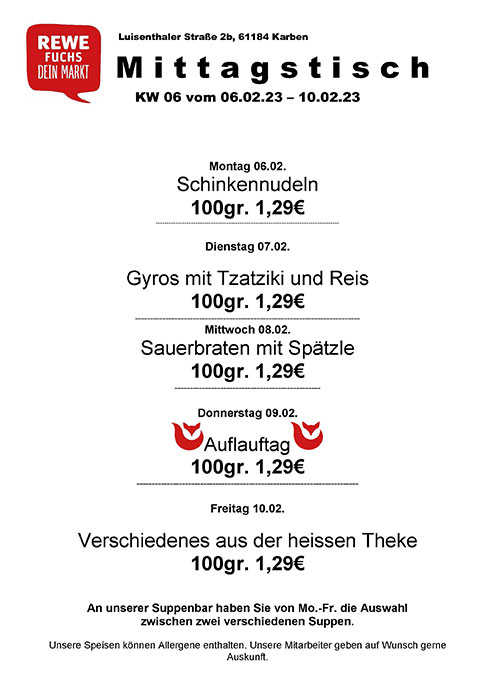 REWE
FUCHS
DEIN MARKT

Luisenthaler Straße 2b, 61184 Karben

Mittagstisch

KW 06 vom 06.02.23 – 10.02.23

Montag 06.02.
Schinkennudeln
100gr. 1,29€

Dienstag 07.02.

Gyros mit Tzatziki und Reis
100gr. 1,29€

Mittwoch 08.02.
Sauerbraten mit Spätzle
100gr. 1,29€

Donnerstag 09.02.
Auflauftag
100gr. 1,29€

Freitag 10.02.

Verschiedenes aus der heissen Theke
100gr. 1,29€

An unserer Suppenbar haben Sie von Mo.-Fr. die Auswahl zwischen zwei verschiedenen Suppen.

Unsere Speisen können Allergene enthalten. Unsere Mitarbeiter geben auf Wunsch gerne Auskunft.